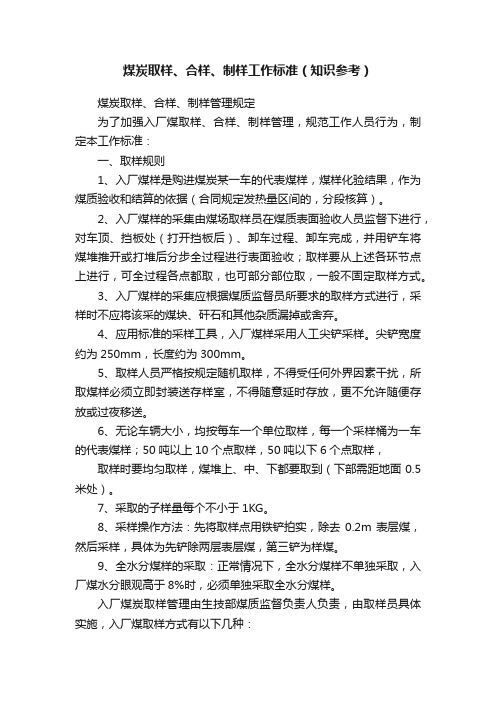 煤炭取样、合样、制样工作标准（知识参考）

煤炭取样、合样、制样管理规定

为了加强入厂煤取样、合样、制样管理，规范工作人员行为，制定本工作标准：

一、取样规则

1、入厂煤样是购进煤炭某一车的代表煤样，煤样化验结果，作为煤质验收和结算的依据（合同规定发热量区间的，分段核算）。

2、入厂煤样的采集由煤场取样员在煤质表面验收人员监督下进行，对车顶、挡板处（打开挡板后）、卸车过程、卸车完成，并用铲车将煤堆推开或打堆后分步全过程进行表面验收；取样要从上述各环节点上进行，可全过程各点都取，也可部分部位取，一般不固定取样方式。

3、入厂煤样的采集应根据煤质监督员所要求的取样方式进行，采样时不应将该采的煤块、矸石和其他杂质漏掉或舍弃。

4、应用标准的采样工具，入厂煤样采用人工尖铲采样。尖铲宽度约为 250mm，长度约为 300mm。

5、取样人员严格按规定随机取样，不得受任何外界因素干扰，所取煤样必须立即封装送存样室，不得随意延时存放，更不允许随便存放或过夜移送。

6、无论车辆大小，均按每车一个单位取样，每一个采样桶为一车的代表煤样；50 吨以上 10 个点取样，50 吨以下 6 个点取样，

取样时要均匀取样，煤堆上、中、下都要取到（下部需距地面 0.5 米处）。

7、采取的子样量每个不小于 1KG。

8、采样操作方法：先将取样点用铁铲拍实，除去 0.2m 表层煤，然后采样，具体为先铲除两层表层煤，第三铲为样煤。

9、全水分煤样的采取：正常情况下，全水分煤样不单独采取，入厂煤水分眼观高于 8%时，必须单独采取全水分煤样。

入厂煤炭取样管理由生技部煤质监督负责人负责，由取样员具体实施，入厂煤取样方式有以下几种：